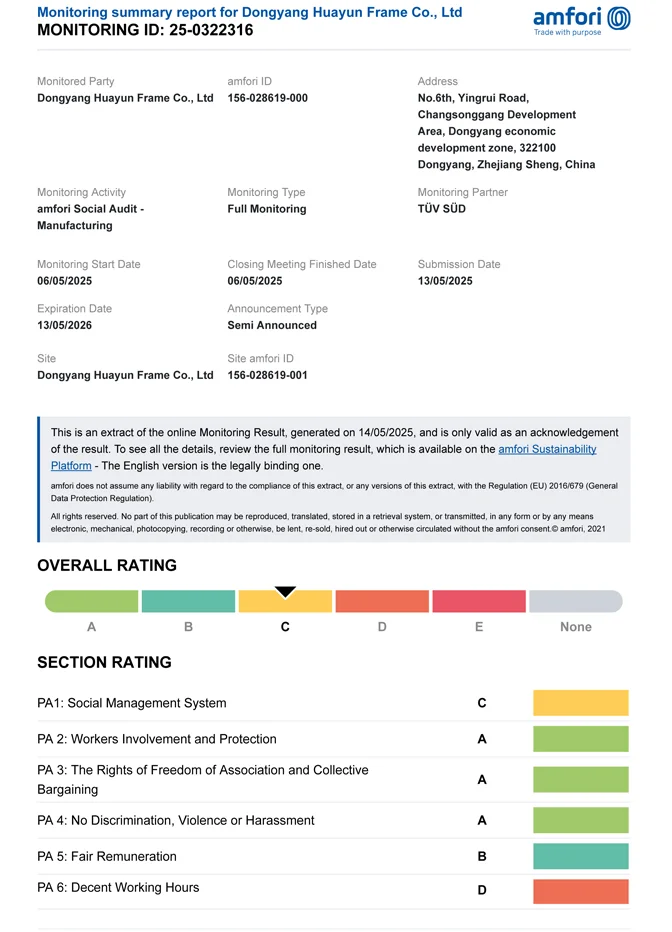 Monitoring summary report for Dongyang Huayun Frame Co., Ltd
MONITORING ID: 25-0322316

amfori
Trade with purpose

Monitored Party
Dongyang Huayun Frame Co., Ltd

amfori ID
156-028619-000

Address
No.6th, Yingrui Road, Changsonggang Development Area, Dongyang economic development zone, 322100 Dongyang, Zhejiang Sheng, China

Monitoring Activity
amfori Social Audit - Manufacturing

Monitoring Type
Full Monitoring

Monitoring Partner
TÜV SÜD

Monitoring Start Date
06/05/2025

Closing Meeting Finished Date
06/05/2025

Submission Date
13/05/2025

Expiration Date
13/05/2026

Announcement Type
Semi Announced

Site
Dongyang Huayun Frame Co., Ltd

Site amfori ID
156-028619-001

This is an extract of the online Monitoring Result, generated on 14/05/2025, and is only valid as an acknowledgement of the result. To see all the details, review the full monitoring result, which is available on the amfori Sustainability Platform - The English version is the legally binding one.

amfori does not assume any liability with regard to the compliance of this extract, or any versions of this extract, with the Regulation (EU) 2016/679 (General Data Protection Regulation).

All rights reserved. No part of this publication may be reproduced, translated, stored in a retrieval system, or transmitted, in any form or by any means electronic, mechanical, photocopying, recording or otherwise, be lent, re-sold, hired out or otherwise circulated without the amfori consent.© amfori, 2021

OVERALL RATING

A B C D E None

SECTION RATING

| | |
|---|---|
| PA1: Social Management System | C |
| PA 2: Workers Involvement and Protection | A |
| PA 3: The Rights of Freedom of Association and Collective Bargaining | A |
| PA 4: No Discrimination, Violence or Harassment | A |
| PA 5: Fair Remuneration | B |
| PA 6: Decent Working Hours | D |